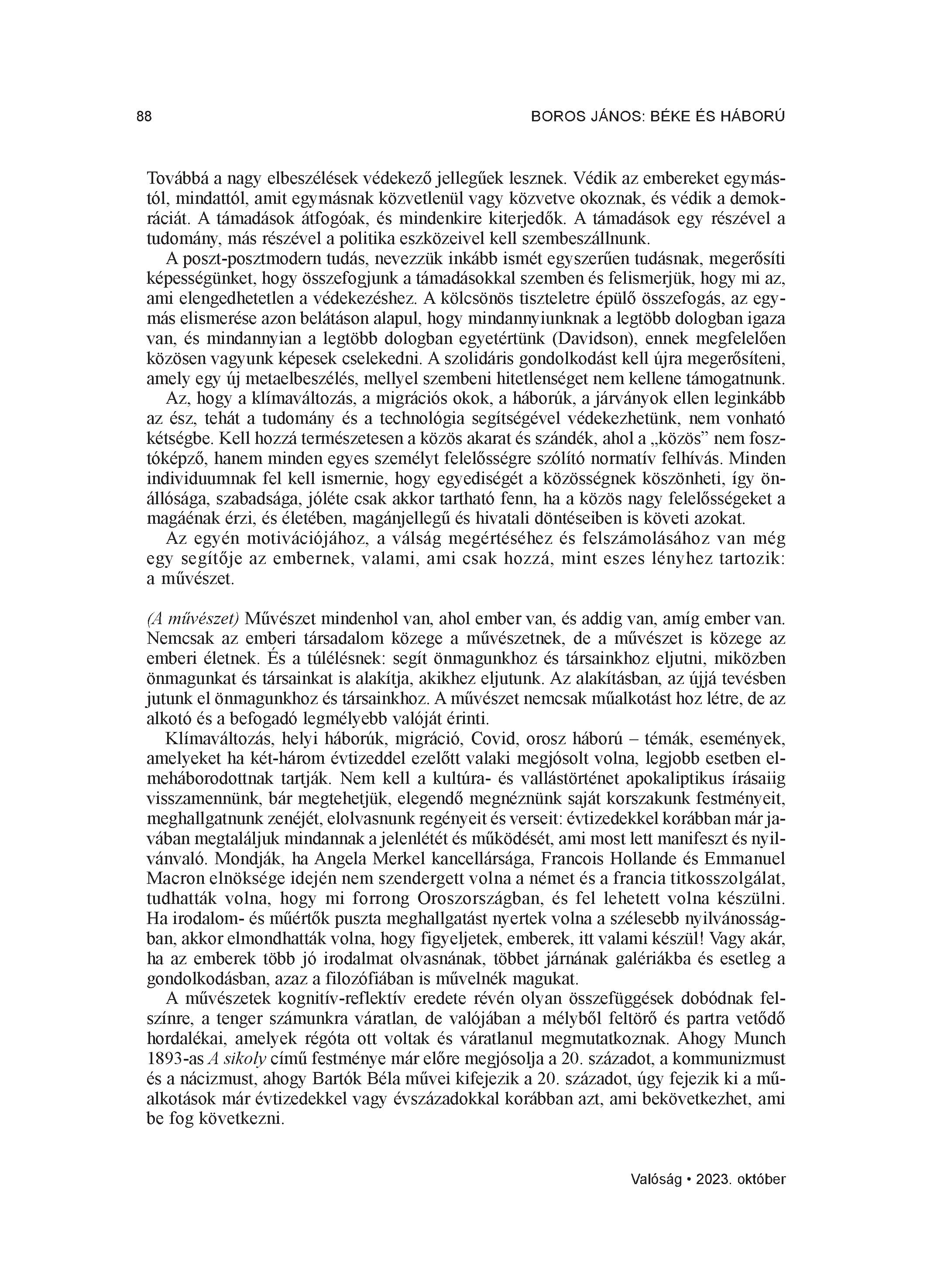 88

BOROS JÁNOS: BÉKE ÉS HÁBORÚ

Továbbá a nagy elbeszélések védekező jellegűek lesznek. Védik az embereket egymástól, mindattól, amit egymásnak közvetlenül vagy közvetve okoznak, és védik a demokráciát. A támadások átfogóak, és mindenkire kiterjedők. A támadások egy részével a tudomány, más részével a politika eszközeivel kell szembeszállnunk.

A poszt-posztmodern tudás, nevezzük inkább ismét egyszerűen tudásnak, megerősíti képességünket, hogy összefogjunk a támadásokkal szemben és felismerjük, hogy mi az, ami elengedhetetlen a védekezéshez. A kölcsönös tiszteletre épülő összefogás, az egymás elismerése azon belátáson alapul, hogy mindannyiunknak a legtöbb dologban igaza van, és mindannyian a legtöbb dologban egyetértünk (Davidson), ennek megfelelően közösen vagyunk képesek cselekedni. A szolidáris gondolkodást kell újra megerősíteni, amely egy új metaelbeszélés, mellyel szembeni hitetlenséget nem kellene támogatnunk.

Az, hogy a klímaváltozás, a migrációs okok, a háborúk, a járványok ellen leginkább az ész, tehát a tudomány és a technológia segítségével védekezhetünk, nem vonható kétségbe. Kell hozzá természetesen a közös akarat és szándék, ahol a „közös” nem fosztóképző, hanem minden egyes személyt felelősségre szólító normatív felhívás. Minden individuumnak fel kell ismernie, hogy egyediségét a közösségnek köszönheti, így önállósága, szabadsága, jóléte csak akkor tartható fenn, ha a közös nagy felelősségeket a magáénak érzi, és életében, magánjellegű és hivatali döntéseiben is követi azokat.

Az egyén motivációjához, a válság megértéséhez és felszámolásához van még egy segítője az embernek, valami, ami csak hozzá, mint eszes lényhez tartozik: a művészet.

(A művészet) Művészet mindenhol van, ahol ember van, és addig van, amíg ember van. Nemcsak az emberi társadalom közege a művészetnek, de a művészet is közege az emberi életnek. És a túlélésnek: segít önmagunkhoz és társainkhoz eljutni, miközben önmagunkat és társainkat is alakítja, akikhez eljutunk. Az alakításban, az újjá tevésben jutunk el önmagunkhoz és társainkhoz. A művészet nemcsak műalkotást hoz létre, de az alkotó és a befogadó legmélyebb valóját érinti.

Klímaváltozás, helyi háborúk, migráció, Covid, orosz háború – témák, események, amelyeket ha két-három évtizeddel ezelőtt valaki megjósolt volna, legjobb esetben elmeháborodottnak tartják. Nem kell a kultúra- és vallástörténet apokaliptikus írásaiig visszamennünk, bár megtehetjük, elegendő megnéznünk saját korszakunk festményeit, meghallgatnunk zenéjét, elolvasnunk regényeit és verseit: évtizedekkel korábban már javában megtaláljuk mindannak a jelenlétét és működését, ami most lett manifeszt és nyilvánvaló. Mondják, ha Angela Merkel kancellársága, Francois Hollande és Emmanuel Macron elnöksége idején nem szendergett volna a német és a francia titkosszolgálat, tudhatták volna, hogy mi forrong Oroszországban, és fel lehetett volna készülni. Ha irodalom- és műértők puszta meghallgatást nyertek volna a szélesebb nyilvánosságban, akkor elmondhatták volna, hogy figyeljetek, emberek, itt valami készül! Vagy akár, ha az emberek több jó irodalmat olvasnának, többet járnának galériákba és esetleg a gondolkodásban, azaz a filozófiában is művelnék magukat.

A művészetek kognitív-reflektív eredete révén olyan összefüggések dobódnak felszínre, a tenger számunkra váratlan, de valójában a mélyből feltörő és partra vetődő hordalékai, amelyek régóta ott voltak és váratlanul megmutatkoznak. Ahogy Munch 1893-as A sikoly című festménye már előre megjósolja a 20. századot, a kommunizmust és a nácizmust, ahogy Bartók Béla művei kifejezik a 20. századot, úgy fejezik ki a műalkotások már évtizedekkel vagy évszázadokkal korábban azt, ami bekövetkezhet, ami be fog következni.

Valóság • 2023. október